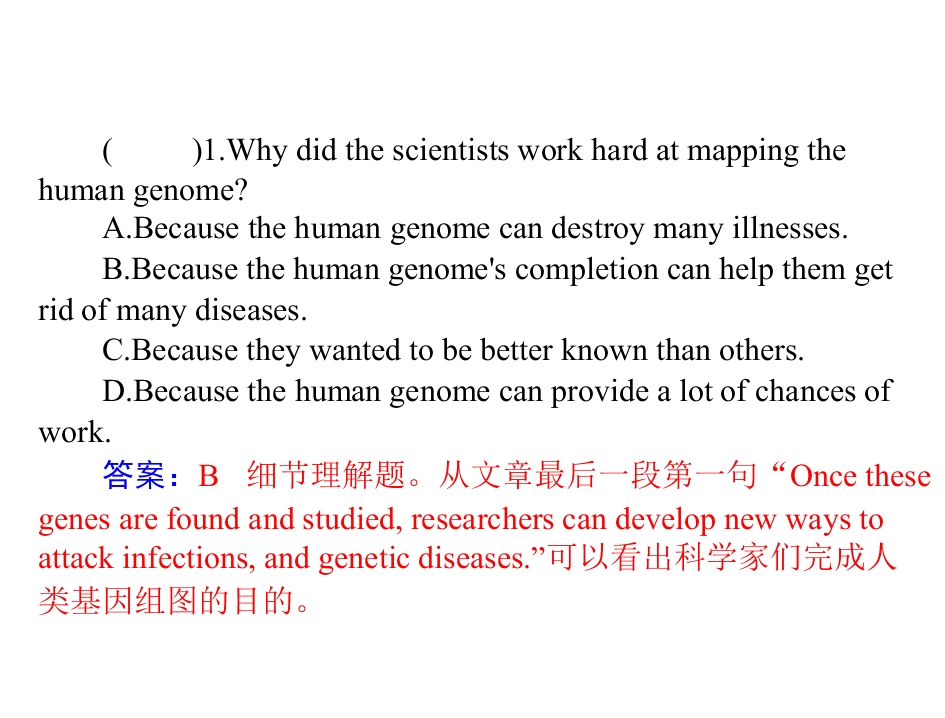 (　　)1.Why did the scientists work hard at mapping the human genome?

A.Because the human genome can destroy many illnesses.

B.Because the human genome's completion can help them get rid of many diseases.

C.Because they wanted to be better known than others.

D.Because the human genome can provide a lot of chances of work.

答案：B 细节理解题。从文章最后一段第一句“Once these genes are found and studied, researchers can develop new ways to attack infections, and genetic diseases.”可以看出科学家们完成人类基因组图的目的。